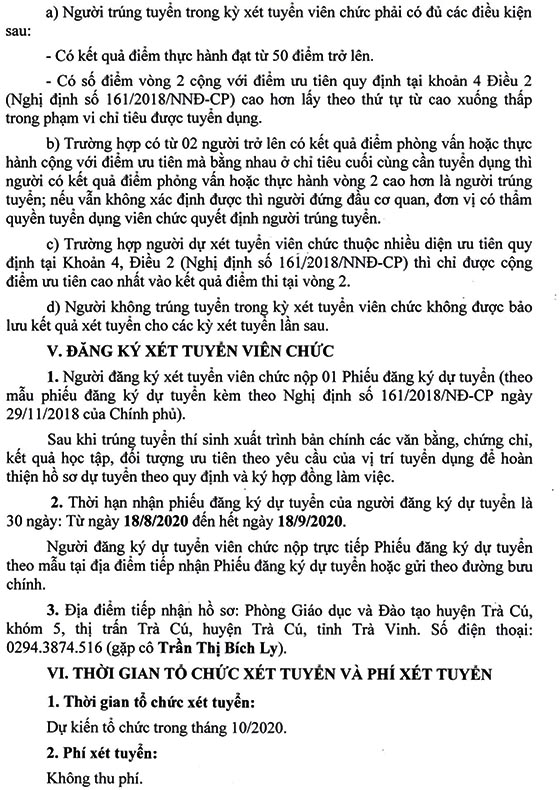 a) Người trúng tuyển trong kỳ xét tuyển viên chức phải có đủ các điều kiện sau:

- Có kết quả điểm thực hành đạt từ 50 điểm trở lên.

- Có số điểm vòng 2 cộng với điểm ưu tiên quy định tại khoản 4 Điều 2 (Nghị định số 161/2018/NNĐ-CP) cao hơn lấy theo thứ tự từ cao xuống thấp trong phạm vi chỉ tiêu được tuyển dụng.

b) Trường hợp có từ 02 người trở lên có kết quả điểm phỏng vấn hoặc thực hành cộng với điểm ưu tiên mà bằng nhau ở chỉ tiêu cuối cùng cần tuyển dụng thì người có kết quả điểm phỏng vấn hoặc thực hành vòng 2 cao hơn là người trúng tuyển; nếu vẫn không xác định được thì người đứng đầu cơ quan, đơn vị có thẩm quyền tuyển dụng viên chức quyết định người trúng tuyển.

c) Trường hợp người dự xét tuyển viên chức thuộc nhiều diện ưu tiên quy định tại Khoản 4, Điều 2 (Nghị định số 161/2018/NNĐ-CP) thì chỉ được cộng điểm ưu tiên cao nhất vào kết quả điểm thi tại vòng 2.

d) Người không trúng tuyển trong kỳ xét tuyển viên chức không được bảo lưu kết quả xét tuyển cho các kỳ xét tuyển lần sau.

V. ĐĂNG KÝ XÉT TUYỂN VIÊN CHỨC

1. Người đăng ký xét tuyển viên chức nộp 01 Phiếu đăng ký dự tuyển (theo mẫu phiếu đăng ký dự tuyển kèm theo Nghị định số 161/2018/NĐ-CP ngày 29/11/2018 của Chính phủ).

Sau khi trúng tuyển thí sinh xuất trình bản chính các văn bằng, chứng chỉ, kết quả học tập, đối tượng ưu tiên theo yêu cầu của vị trí tuyển dụng để hoàn thiện hồ sơ dự tuyển theo quy định và ký hợp đồng làm việc.

2. Thời hạn nhận phiếu đăng ký dự tuyển của người đăng ký dự tuyển là 30 ngày: Từ ngày 18/8/2020 đến hết ngày 18/9/2020.

Người đăng ký dự tuyển viên chức nộp trực tiếp Phiếu đăng ký dự tuyển theo mẫu tại địa điểm tiếp nhận Phiếu đăng ký dự tuyển hoặc gửi theo đường bưu chính.

3. Địa điểm tiếp nhận hồ sơ: Phòng Giáo dục và Đào tạo huyện Trà Cú, khóm 5, thị trấn Trà Cú, huyện Trà Cú, tỉnh Trà Vinh. Số điện thoại: 0294.3874.516 (gặp cô Trần Thị Bích Ly).

VI. THỜI GIAN TỔ CHỨC XÉT TUYỂN VÀ PHÍ XÉT TUYỂN

1. Thời gian tổ chức xét tuyển:

Dự kiến tổ chức trong tháng 10/2020.

2. Phí xét tuyển:

Không thu phí.